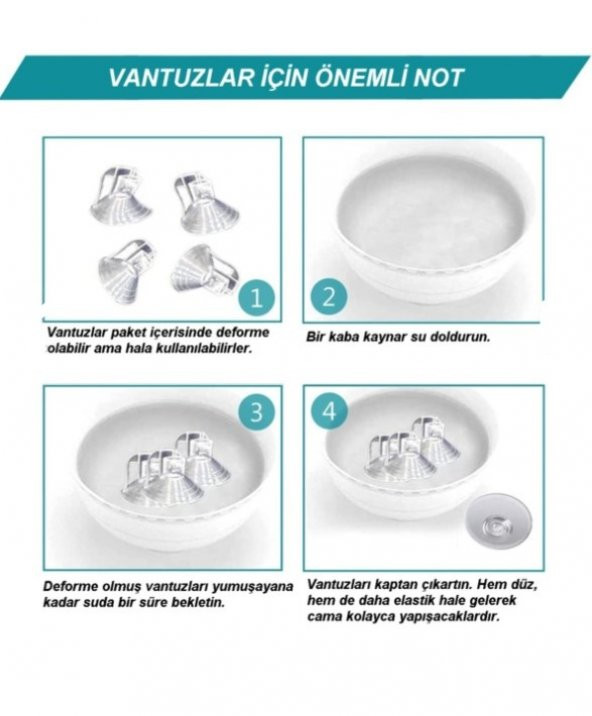 VANTUZLAR İÇİN ÖNEMLİ NOT

1

Vantuzlar paket içerisinde deforme olabilir ama hala kullanılabilirler.

2

Bir kaba kaynar su doldurun.

3

Deforme olmuş vantuzları yumuşayana kadar suda bir süre bekletin.

4

Vantuzları kaptan çıkartın. Hem düz, hem de daha elastik hale gelerek cama kolayca yapışacaklardır.